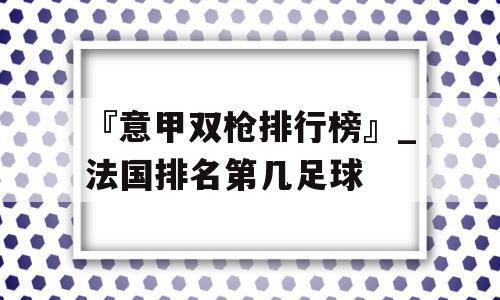 『意甲双枪排行榜』_法国排名第几足球